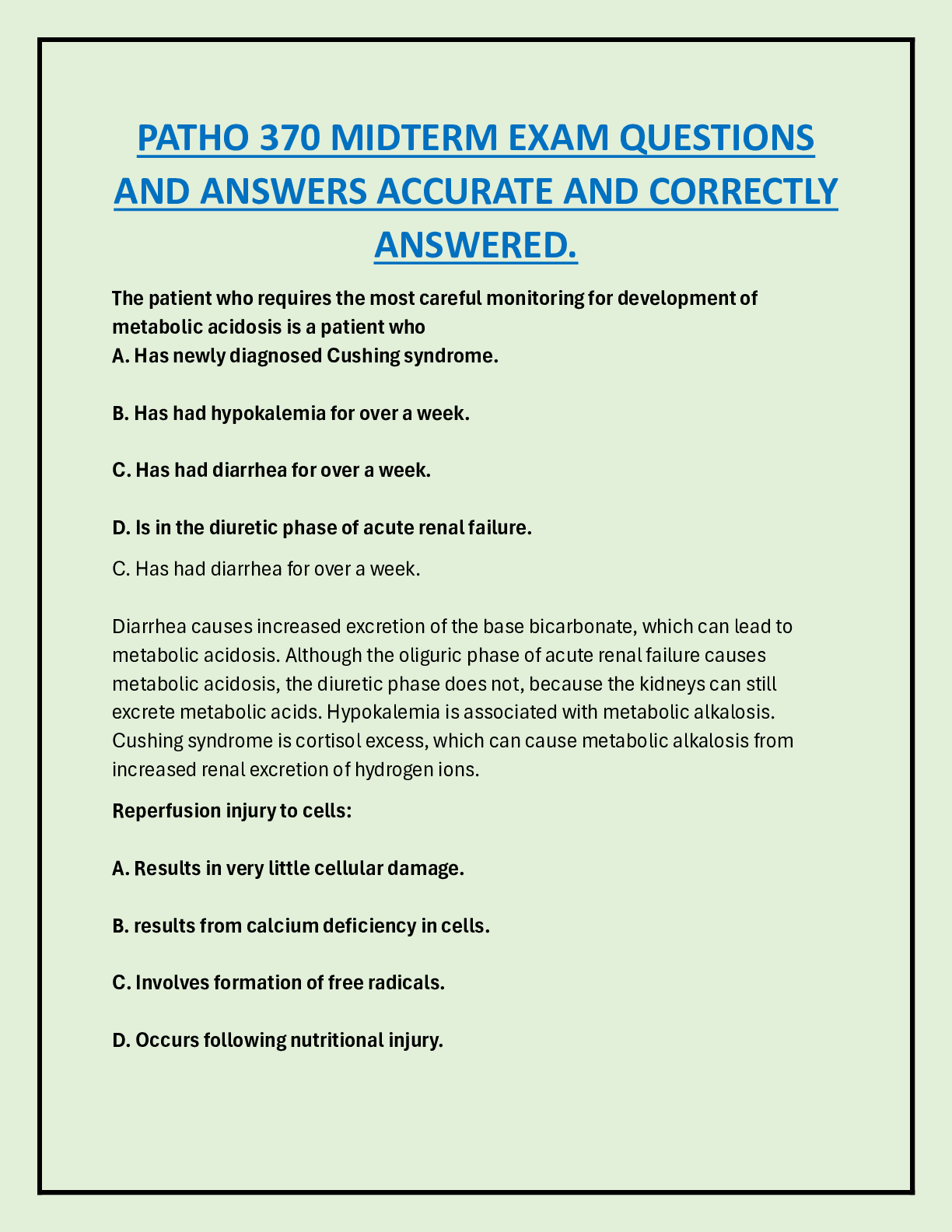 PATHO 370 MIDTERM EXAM QUESTIONS AND ANSWERS ACCURATE AND CORRECTLY ANSWERED.

The patient who requires the most careful monitoring for development of metabolic acidosis is a patient who
A. Has newly diagnosed Cushing syndrome.

B. Has had hypokalemia for over a week.

C. Has had diarrhea for over a week.

D. Is in the diuretic phase of acute renal failure.

C. Has had diarrhea for over a week.

Diarrhea causes increased excretion of the base bicarbonate, which can lead to metabolic acidosis. Although the oliguric phase of acute renal failure causes metabolic acidosis, the diuretic phase does not, because the kidneys can still excrete metabolic acids. Hypokalemia is associated with metabolic alkalosis. Cushing syndrome is cortisol excess, which can cause metabolic alkalosis from increased renal excretion of hydrogen ions.

Reperfusion injury to cells:

A. Results in very little cellular damage.

B. results from calcium deficiency in cells.

C. Involves formation of free radicals.

D. Occurs following nutritional injury.